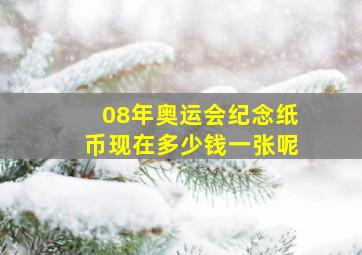 08年奥运会纪念纸币现在多少钱一张呢